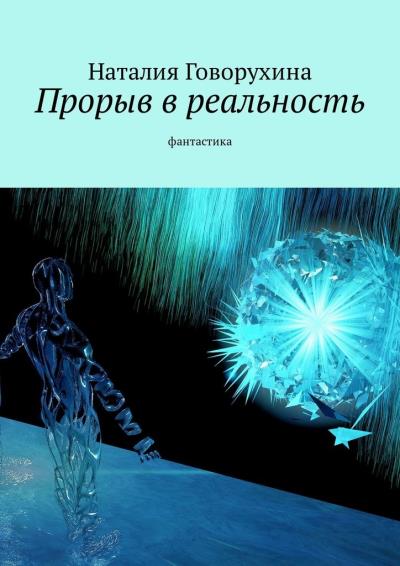 Наталия Говорухина
Прорыв в реальность

фантастика